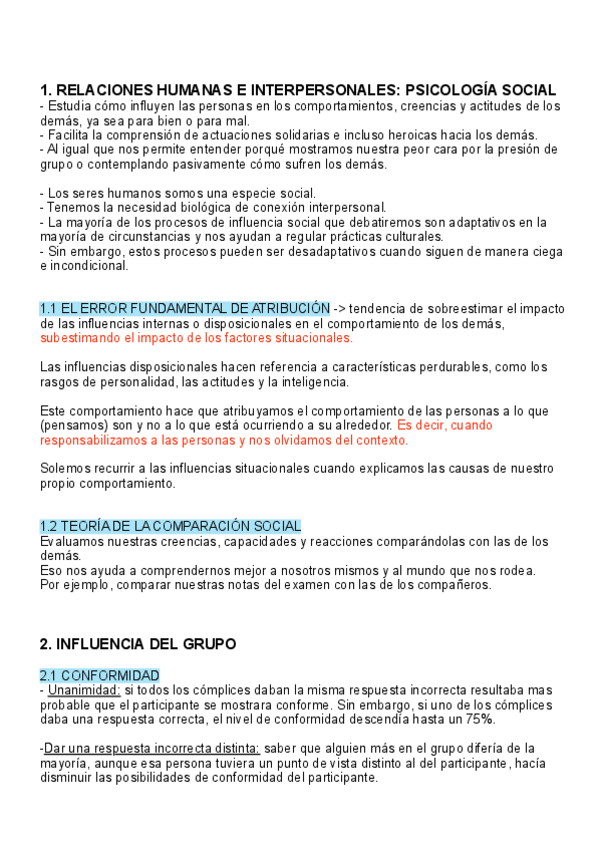 1. RELACIONES HUMANAS E INTERPERSONALES: PSICOLOGÍA SOCIAL
- Estudia cómo influyen las personas en los comportamientos, creencias y actitudes de los demás, ya sea para bien o para mal.
- Facilita la comprensión de actuaciones solidarias e incluso heroicas hacia los demás.
- Al igual que nos permite entender porqué mostramos nuestra peor cara por la presión de grupo o contemplando pasivamente cómo sufren los demás.

- Los seres humanos somos una especie social.
- Tenemos la necesidad biológica de conexión interpersonal.
- La mayoría de los procesos de influencia social que debatiremos son adaptativos en la mayoría de circunstancias y nos ayudan a regular prácticas culturales.
- Sin embargo, estos procesos pueden ser desadaptativos cuando siguen de manera ciega e incondicional.

1.1 EL ERROR FUNDAMENTAL DE ATRIBUCIÓN -> tendencia de sobreestimar el impacto de las influencias internas o disposicionales en el comportamiento de los demás, subestimando el impacto de los factores situacionales.

Las influencias disposicionales hacen referencia a características perdurables, como los rasgos de personalidad, las actitudes y la inteligencia.

Este comportamiento hace que atribuyamos el comportamiento de las personas a lo que (pensamos) son y no a lo que está ocurriendo a su alrededor. Es decir, cuando responsabilizamos a las personas y nos olvidamos del contexto.

Solemos recurrir a las influencias situacionales cuando explicamos las causas de nuestro propio comportamiento.

1.2 TEORÍA DE LA COMPARACIÓN SOCIAL
Evaluamos nuestras creencias, capacidades y reacciones comparándolas con las de los demás.
Eso nos ayuda a comprendernos mejor a nosotros mismos y al mundo que nos rodea.
Por ejemplo, comparar nuestras notas del examen con las de los compañeros.

2. INFLUENCIA DEL GRUPO

2.1 CONFORMIDAD
- Unanimidad: si todos los cómplices daban la misma respuesta incorrecta resultaba mas probable que el participante se mostrara conforme. Sin embargo, si uno de los cómplices daba una respuesta correcta, el nivel de conformidad descendía hasta un 75%.

-Dar una respuesta incorrecta distinta: saber que alguien más en el grupo difería de la mayoría, aunque esa persona tuviera un punto de vista distinto al del participante, hacía disminuir las posibilidades de conformidad del participante.